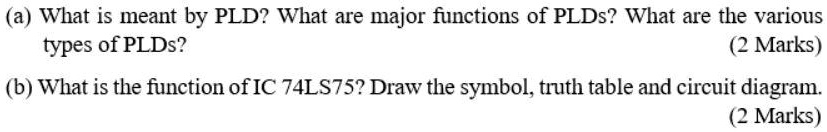 (a) What is meant by PLD? What are major functions of PLDs? What are the various types of PLDs?

(2 Marks)

(b) What is the function of IC 74LS75? Draw the symbol, truth table and circuit diagram.

(2 Marks)